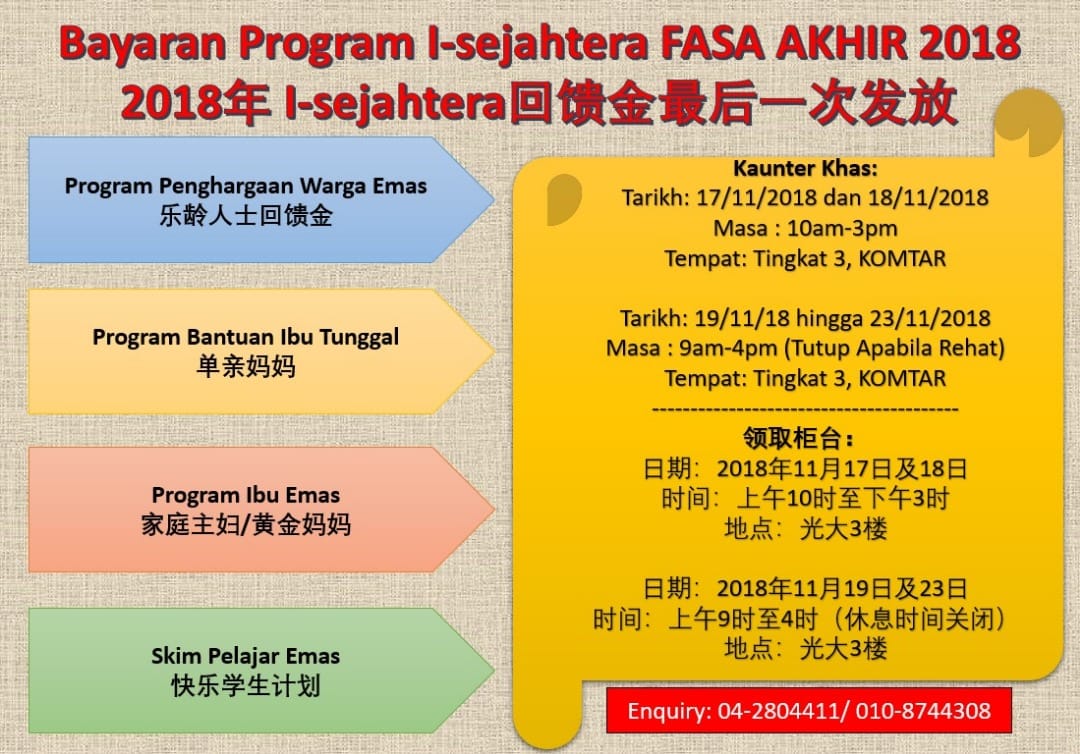 Bayaran Program I-sejahtera FASA AKHIR 2018
2018年 I-sejahtera回馈金最后一次发放

Program Penghargaan Warga Emas
乐龄人士回馈金

Program Bantuan Ibu Tunggal
单亲妈妈

Program Ibu Emas
家庭主妇/黄金妈妈

Skim Pelajar Emas
快乐学生计划

Kaunter Khas:
Tarikh: 17/11/2018 dan 18/11/2018
Masa : 10am-3pm
Tempat: Tingkat 3, KOMTAR

Tarikh: 19/11/18 hingga 23/11/2018
Masa : 9am-4pm (Tutup Apabila Rehat)
Tempat: Tingkat 3, KOMTAR
----------------------------------------
领取柜台：
日期：2018年11月17日及18日
时间：上午10时至下午3时
地点：光大3楼

日期：2018年11月19日及23日
时间：上午9时至4时（休息时间关闭）
地点：光大3楼

Enquiry: 04-2804411/ 010-8744308